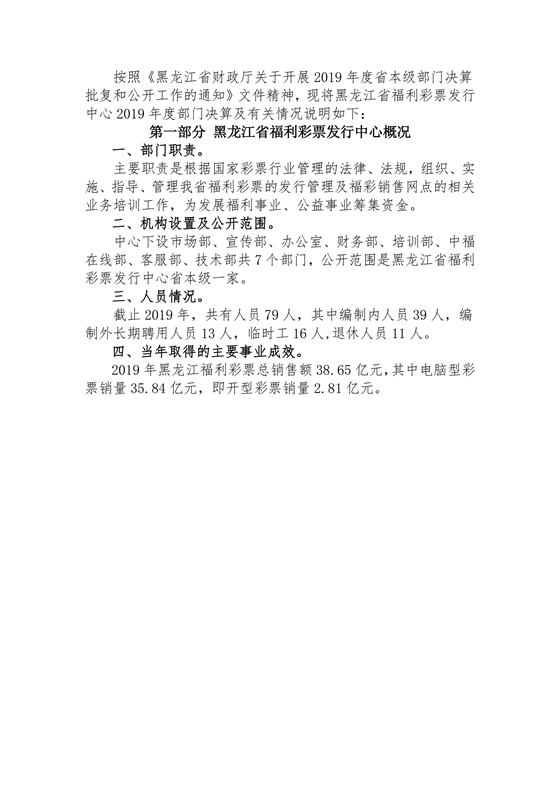 按照《黑龙江省财政厅关于开展2019年度省本级部门决算批复和公开工作的通知》文件精神，现将黑龙江省福利彩票发行中心2019年度部门决算及有关情况说明如下：

第一部分 黑龙江省福利彩票发行中心概况

一、部门职责。

主要职责是根据国家彩票行业管理的法律、法规，组织、实施、指导、管理我省福利彩票的发行管理及福彩销售网点的相关业务培训工作，为发展福利事业、公益事业筹集资金。

二、机构设置及公开范围。

中心下设市场部、宣传部、办公室、财务部、培训部、中福在线部、客服部、技术部共7个部门，公开范围是黑龙江省福利彩票发行中心省本级一家。

三、人员情况。

截止2019年，共有人员79人，其中编制内人员39人，编制外长期聘用人员13人，临时工16人，退休人员11人。

四、当年取得的主要事业成效。

2019年黑龙江福利彩票总销售额38.65亿元，其中电脑型彩票销量35.84亿元，即开型彩票销量2.81亿元。